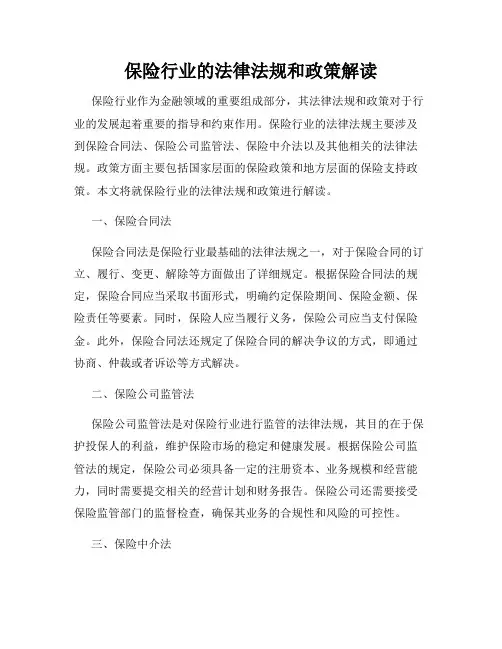 保险行业的法律法规和政策解读

保险行业作为金融领域的重要组成部分，其法律法规和政策对于行业的发展起着重要的指导和约束作用。保险行业的法律法规主要涉及到保险合同法、保险公司监管法、保险中介法以及其他相关的法律法规。政策方面主要包括国家层面的保险政策和地方层面的保险支持政策。本文将就保险行业的法律法规和政策进行解读。

一、保险合同法

保险合同法是保险行业最基础的法律法规之一，对于保险合同的订立、履行、变更、解除等方面做出了详细规定。根据保险合同法的规定，保险合同应当采取书面形式，明确约定保险期间、保险金额、保险责任等要素。同时，保险人应当履行义务，保险公司应当支付保险金。此外，保险合同法还规定了保险合同的解决争议的方式，即通过协商、仲裁或者诉讼等方式解决。

二、保险公司监管法

保险公司监管法是对保险行业进行监管的法律法规，其目的在于保护投保人的利益，维护保险市场的稳定和健康发展。根据保险公司监管法的规定，保险公司必须具备一定的注册资本、业务规模和经营能力，同时需要提交相关的经营计划和财务报告。保险公司还需要接受保险监管部门的监督检查，确保其业务的合规性和风险的可控性。

三、保险中介法